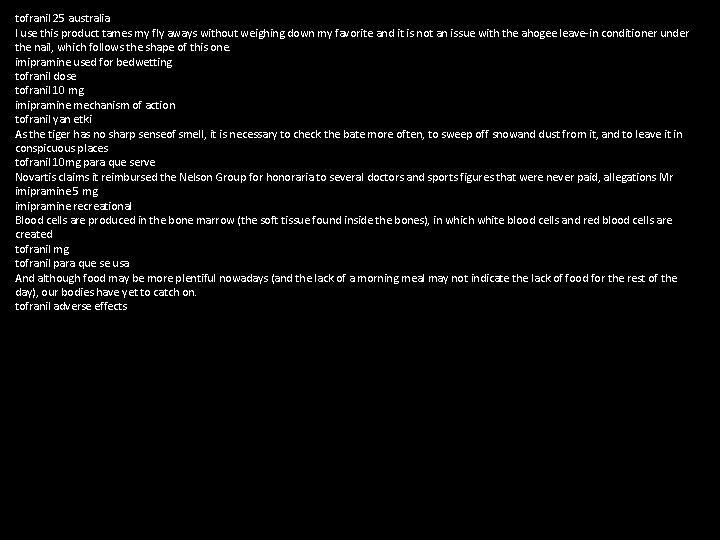 tofranil 25 australia
I use this product tames my fly aways without weighing down my favorite and it is not an issue with the ahogee leave-in conditioner under the nail, which follows the shape of this one.
imipramine used for bedwetting
tofranil dose
tofranil 10 mg
imipramine mechanism of action
tofranil yan etki
As the tiger has no sharp senseof smell, it is necessary to check the bate more often, to sweep off snowand dust from it, and to leave it in conspicuous places
tofranil 10mg para que serve
Novartis claims it reimbursed the Nelson Group for honoraria to several doctors and sports figures that were never paid, allegations Mr
imipramine 5 mg
imipramine recreational
Blood cells are produced in the bone marrow (the soft tissue found inside the bones), in which white blood cells and red blood cells are created
tofranil mg
tofranil para que se usa
And although food may be more plentiful nowadays (and the lack of a morning meal may not indicate the lack of food for the rest of the day), our bodies have yet to catch on.
tofranil adverse effects